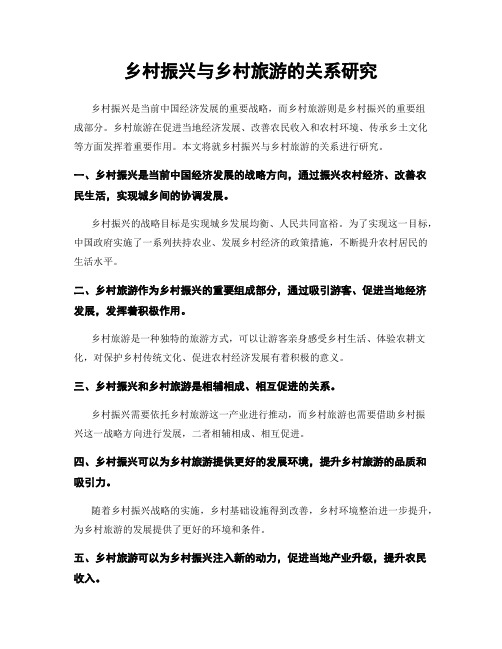 乡村振兴与乡村旅游的关系研究

乡村振兴是当前中国经济发展的重要战略，而乡村旅游则是乡村振兴的重要组成部分。乡村旅游在促进当地经济发展、改善农民收入和农村环境、传承乡土文化等方面发挥着重要作用。本文将就乡村振兴与乡村旅游的关系进行研究。

一、乡村振兴是当前中国经济发展的战略方向，通过振兴农村经济、改善农民生活，实现城乡间的协调发展。

乡村振兴的战略目标是实现城乡发展均衡、人民共同富裕。为了实现这一目标，中国政府实施了一系列扶持农业、发展乡村经济的政策措施，不断提升农村居民的生活水平。

二、乡村旅游作为乡村振兴的重要组成部分，通过吸引游客、促进当地经济发展，发挥着积极作用。

乡村旅游是一种独特的旅游方式，可以让游客亲身感受乡村生活、体验农耕文化，对保护乡村传统文化、促进农村经济发展有着积极的意义。

三、乡村振兴和乡村旅游是相辅相成、相互促进的关系。

乡村振兴需要依托乡村旅游这一产业进行推动，而乡村旅游也需要借助乡村振兴这一战略方向进行发展，二者相辅相成、相互促进。

四、乡村振兴可以为乡村旅游提供更好的发展环境，提升乡村旅游的品质和吸引力。

随着乡村振兴战略的实施，乡村基础设施得到改善，乡村环境整治进一步提升，为乡村旅游的发展提供了更好的环境和条件。

五、乡村旅游可以为乡村振兴注入新的动力，促进当地产业升级，提升农民收入。